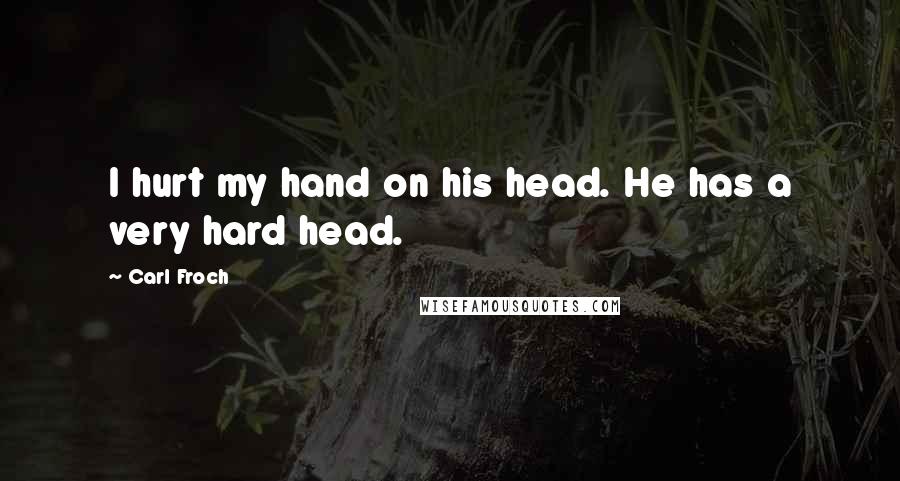 I hurt my hand on his head. He has a very hard head.

~ Carl Froch

WISEFAMOUSQUOTES.COM